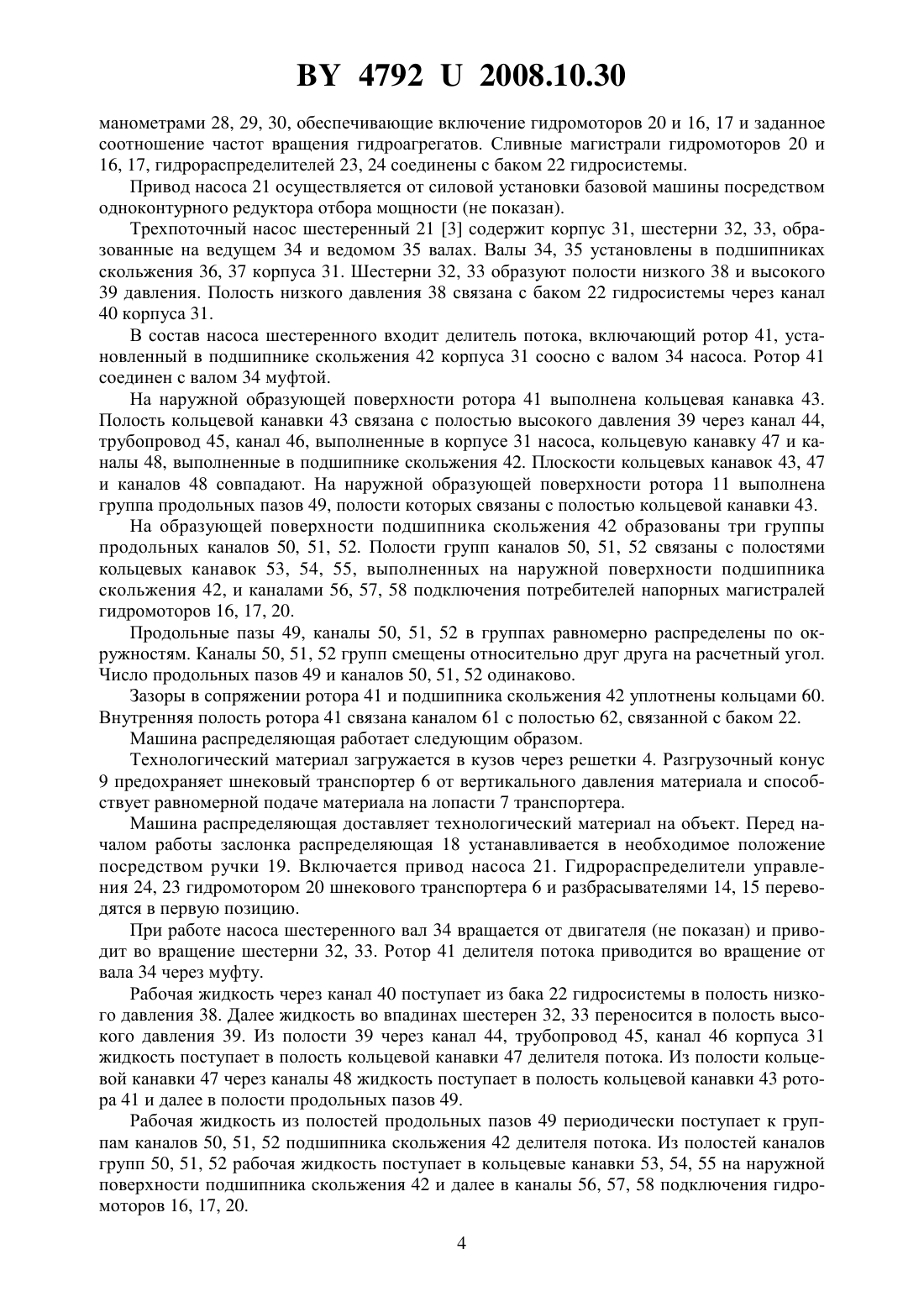 BY 4792 U 2008.10.30

манометрами 28, 29, 30, обеспечивающие включение гидромоторов 20 и 16, 17 и заданное соотношение частот вращения гидроагрегатов. Сливные магистрали гидромоторов 20 и 16, 17, гидрораспределителей 23, 24 соединены с баком 22 гидросистемы.

Привод насоса 21 осуществляется от силовой установки базовой машины посредством одноконтурного редуктора отбора мощности (не показан).

Трехпоточный насос шестеренный 21 [3] содержит корпус 31, шестерни 32, 33, образованные на ведущем 34 и ведомом 35 валах. Валы 34, 35 установлены в подшипниках скольжения 36, 37 корпуса 31. Шестерни 32, 33 образуют полости низкого 38 и высокого 39 давления. Полость низкого давления 38 связана с баком 22 гидросистемы через канал 40 корпуса 31.

В состав насоса шестеренного входит делитель потока, включающий ротор 41, установленный в подшипнике скольжения 42 корпуса 31 соосно с валом 34 насоса. Ротор 41 соединен с валом 34 муфтой.

На наружной образующей поверхности ротора 41 выполнена кольцевая канавка 43. Полость кольцевой канавки 43 связана с полостью высокого давления 39 через канал 44, трубопровод 45, канал 46, выполненные в корпусе 31 насоса, кольцевую канавку 47 и каналы 48, выполненные в подшипнике скольжения 42. Плоскости кольцевых канавок 43, 47 и каналов 48 совпадают. На наружной образующей поверхности ротора 11 выполнена группа продольных пазов 49, полости которых связаны с полостью кольцевой канавки 43.

На образующей поверхности подшипника скольжения 42 образованы три группы продольных каналов 50, 51, 52. Полости групп каналов 50, 51, 52 связаны с полостями кольцевых канавок 53, 54, 55, выполненных на наружной поверхности подшипника скольжения 42, и каналами 56, 57, 58 подключения потребителей напорных магистралей гидромоторов 16, 17, 20.

Продольные пазы 49, каналы 50, 51, 52 в группах равномерно распределены по окружностям. Каналы 50, 51, 52 групп смещены относительно друг друга на расчетный угол. Число продольных пазов 49 и каналов 50, 51, 52 одинаково.

Зазоры в сопряжении ротора 41 и подшипника скольжения 42 уплотнены кольцами 60. Внутренняя полость ротора 41 связана каналом 61 с полостью 62, связанной с баком 22.

Машина распределяющая работает следующим образом.

Технологический материал загружается в кузов через решетки 4. Разгрузочный конус 9 предохраняет шнековый транспортер 6 от вертикального давления материала и способствует равномерной подаче материала на лопасти 7 транспортера.

Машина распределяющая доставляет технологический материал на объект. Перед началом работы заслонка распределяющая 18 устанавливается в необходимое положение посредством ручки 19. Включается привод насоса 21. Гидрораспределители управления 24, 23 гидромотором 20 шнекового транспортера 6 и разбрасывателями 14, 15 переводятся в первую позицию.

При работе насоса шестеренного вал 34 вращается от двигателя (не показан) и приводит во вращение шестерни 32, 33. Ротор 41 делителя потока приводится во вращение от вала 34 через муфту.

Рабочая жидкость через канал 40 поступает из бака 22 гидросистемы в полость низкого давления 38. Далее жидкость во впадинах шестерен 32, 33 переносится в полость высокого давления 39. Из полости 39 через канал 44, трубопровод 45, канал 46 корпуса 31 жидкость поступает в полость кольцевой канавки 47 делителя потока. Из полости кольцевой канавки 47 через каналы 48 жидкость поступает в полость кольцевой канавки 43 ротора 41 и далее в полости продольных пазов 49.

Рабочая жидкость из полостей продольных пазов 49 периодически поступает к группам каналов 50, 51, 52 подшипника скольжения 42 делителя потока. Из полостей каналов групп 50, 51, 52 рабочая жидкость поступает в кольцевые канавки 53, 54, 55 на наружной поверхности подшипника скольжения 42 и далее в каналы 56, 57, 58 подключения гидромоторов 16, 17, 20.

4